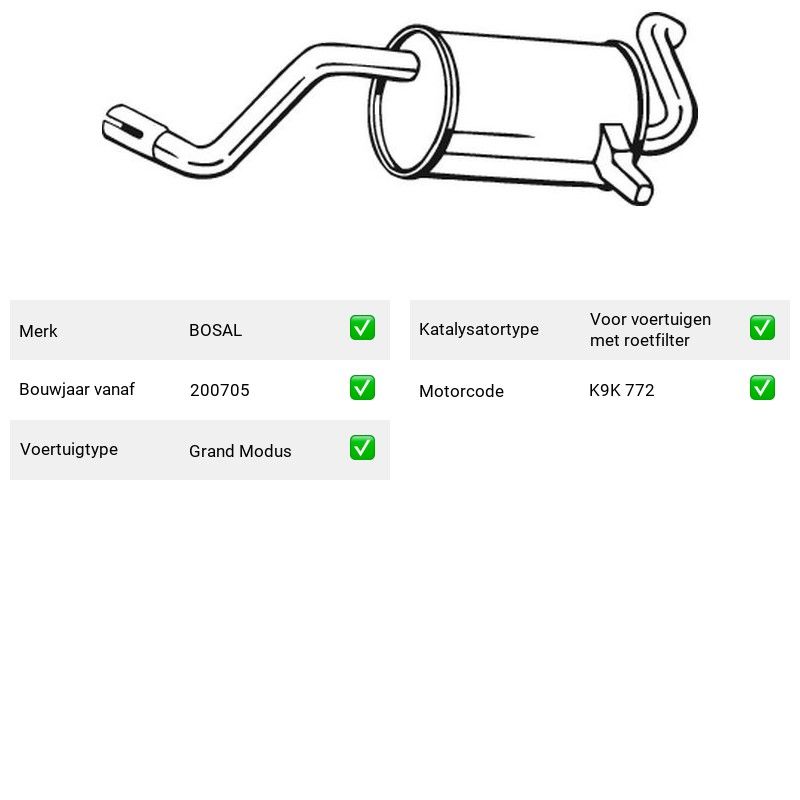 Merk BOSAL ✅

Bouwjaar vanaf 200705 ✅

Voertuigtype Grand Modus ✅

Katalysatortype Voor voertuigen met roetfilter ✅

Motorcode K9K 772 ✅